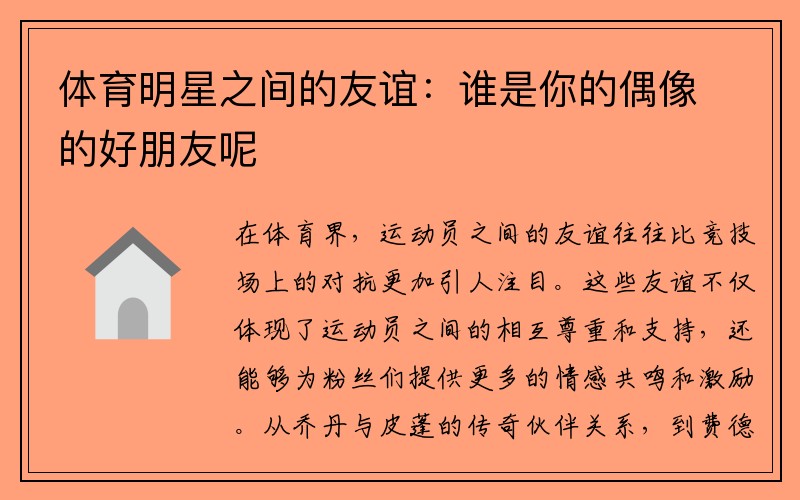 体育明星之间的友谊：谁是你的偶像的好朋友呢

在体育界，运动员之间的友谊往往比竞技场上的对抗更加引人注目。这些友谊不仅体现了运动员之间的相互尊重和支持，还能够为粉丝们提供更多的情感共鸣和激励。从乔丹与皮蓬的传奇伙伴关系，到费德